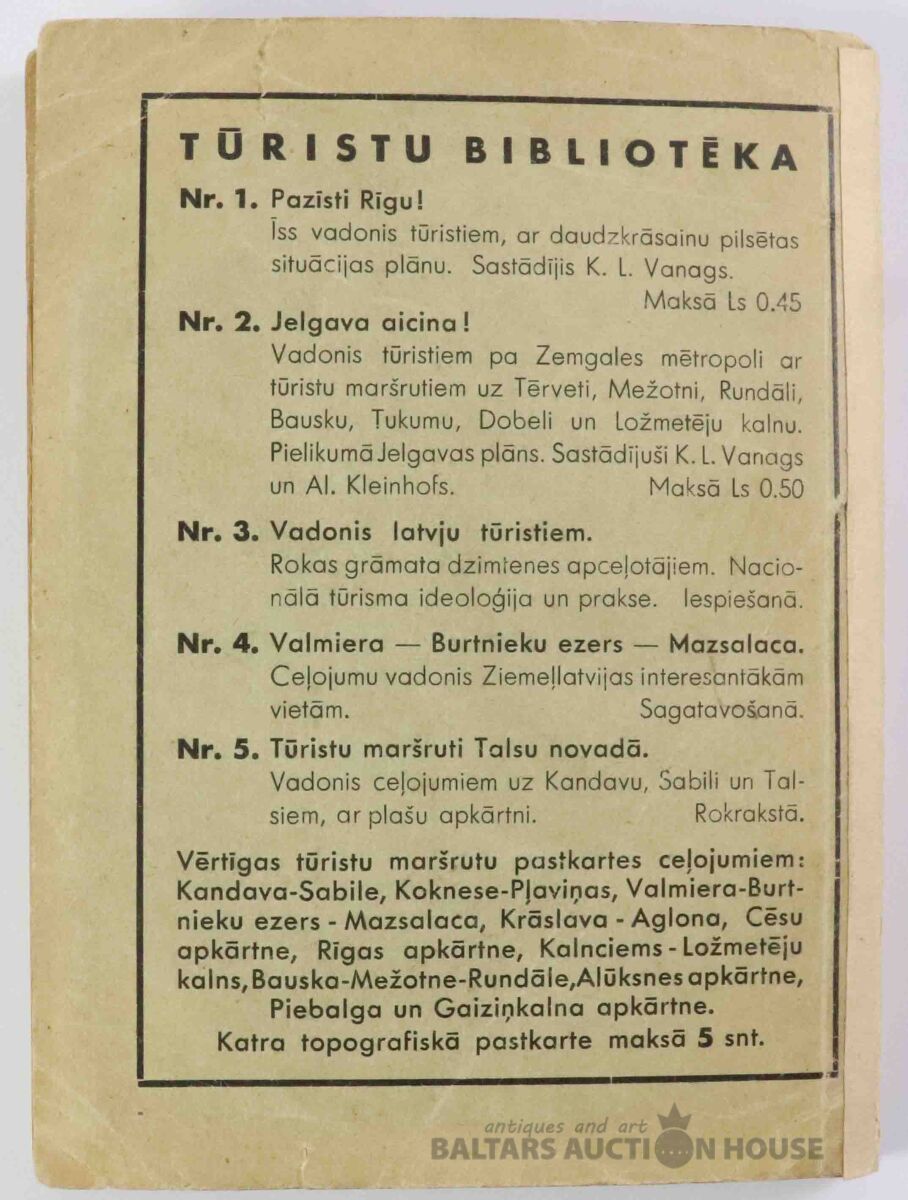 TŪRISTU BIBLIOTĒKA

Nr. 1. Pazīsti Rīgu!
Īss vadonis tūristiem, ar daudzkrāsainu pilsētas situācijas plānu. Sastādījis K. L. Vanags.
Maksā Ls 0.45

Nr. 2. Jelgava aicina!
Vadonis tūristiem pa Zemgales mētropoli ar tūristu maršrutiem uz Tērveti, Mežotni, Rundāli, Bausku, Tukumu, Dobeli un Ložmetēju kalnu. Pielikumā Jelgavas plāns. Sastādījuši K. L. Vanags un Al. Kleinhofs. Maksā Ls 0.50

Nr. 3. Vadonis latvju tūristiem.
Rokas grāmata dzimtenes apceļotājiem. Nacionālā tūrisma ideoloģija un prakse. Iespiešanā.

Nr. 4. Valmiera — Burtnieku ezers — Mazsalaca.
Ceļojumu vadonis Ziemeļlatvijas interesantākām vietām. Sagatavošanā.

Nr. 5. Tūristu maršruti Talsu novadā.
Vadonis ceļojumiem uz Kandavu, Sabili un Talsiem, ar plašu apkārtni. Rokrakstā.

Vērtīgas tūristu maršrutu pastkartes ceļojumiem: Kandava-Sabile, Koknese-Pļaviņas, Valmiera-Burtnieku ezers - Mazsalaca, Krāslava - Aglona, Cēsu apkārtne, Rīgas apkārtne, Kalnciems - Ložmetēju kalns, Bauska-Mežotne-Rundāle, Alūksnes apkārtne, Piebalga un Gaiziņkalna apkārtne.
Katra topografiskā pastkarte maksā 5 snt.

antiques and art
BALTARS AUCTION HOUSE